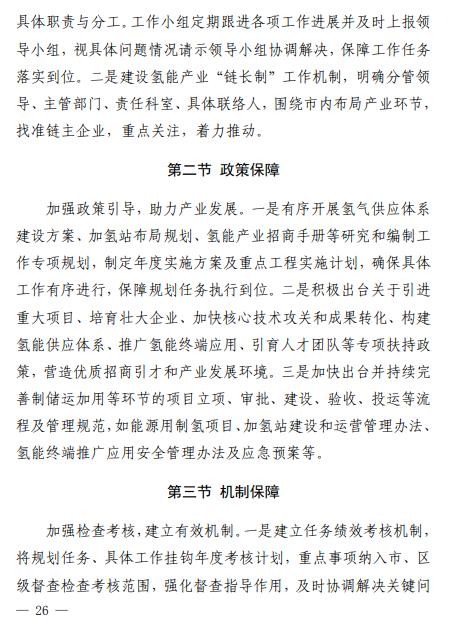 具体职责与分工。工作小组定期跟进各项工作进展并及时上报领导小组，视具体问题情况请示领导小组协调解决，保障工作任务落实到位。二是建设氢能产业“链长制”工作机制，明确分管领导、主管部门、责任科室、具体联络人，围绕市内布局产业环节，找准链主企业，重点关注，着力推动。

第二节 政策保障

加强政策引导，助力产业发展。一是有序开展氢气供应体系建设方案、加氢站布局规划、氢能产业招商手册等研究和编制工作专项规划，制定年度实施方案及重点工程实施计划，确保具体工作有序进行，保障规划任务执行到位。二是积极出台关于引进重大项目、培育壮大企业、加快核心技术攻关和成果转化、构建氢能供应体系、推广氢能终端应用、引育人才团队等专项扶持政策，营造优质招商引才和产业发展环境。三是加快出台并持续完善制储运加用等环节的项目立项、审批、建设、验收、投运等流程及管理规范，如能源用制氢项目、加氢站建设和运营管理办法、氢能终端推广应用安全管理办法及应急预案等。

第三节 机制保障

加强检查考核，建立有效机制。一是建立任务绩效考核机制，将规划任务、具体工作挂钩年度考核计划，重点事项纳入市、区级督查检查考核范围，强化督查指导作用，及时协调解决关键问

— 26 —